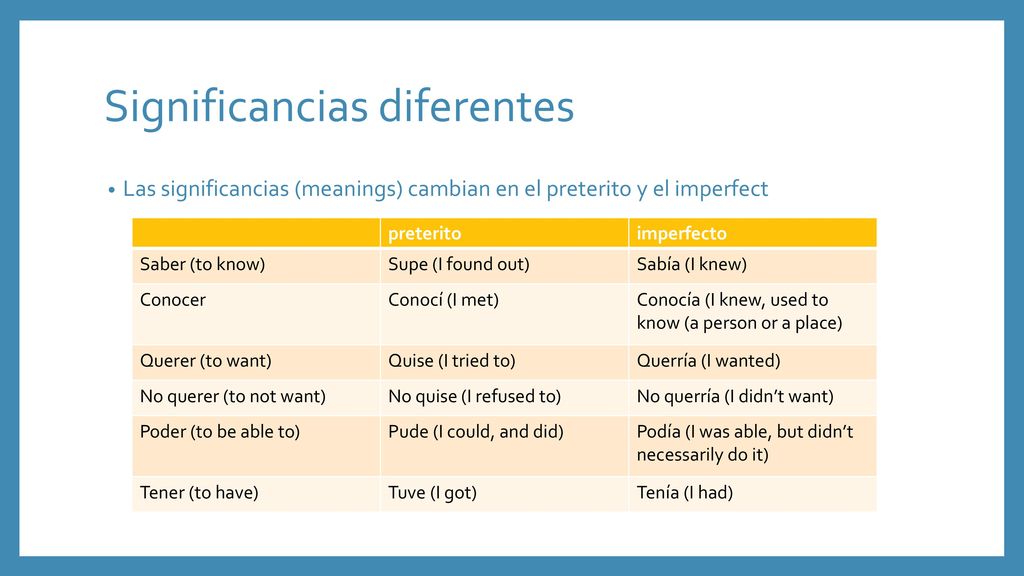 Significancias diferentes

• Las significancias (meanings) cambian en el preterito y el imperfect

| | preterito | imperfecto |
|---|---|---|
| Saber (to know) | Supe (I found out) | Sabía (I knew) |
| Conocer | Conocí (I met) | Conocía (I knew, used to know (a person or a place) |
| Querer (to want) | Quise (I tried to) | Querría (I wanted) |
| No querer (to not want) | No quise (I refused to) | No querría (I didn't want) |
| Poder (to be able to) | Pude (I could, and did) | Podía (I was able, but didn't necessarily do it) |
| Tener (to have) | Tuve (I got) | Tenía (I had) |